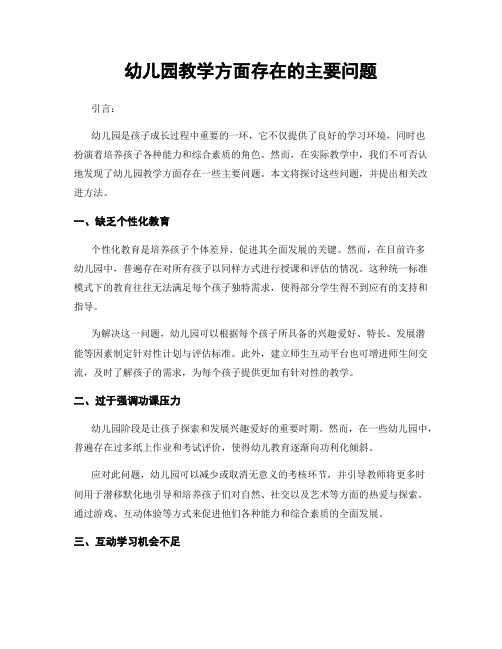 幼儿园教学方面存在的主要问题

引言：

幼儿园是孩子成长过程中重要的一环，它不仅提供了良好的学习环境，同时也扮演着培养孩子各种能力和综合素质的角色。然而，在实际教学中，我们不可否认地发现了幼儿园教学方面存在一些主要问题。本文将探讨这些问题，并提出相关改进方法。

一、缺乏个性化教育

个性化教育是培养孩子个体差异、促进其全面发展的关键。然而，在目前许多幼儿园中，普遍存在对所有孩子以同样方式进行授课和评估的情况。这种统一标准模式下的教育往往无法满足每个孩子独特需求，使得部分学生得不到应有的支持和指导。

为解决这一问题，幼儿园可以根据每个孩子所具备的兴趣爱好、特长、发展潜能等因素制定针对性计划与评估标准。此外，建立师生互动平台也可增进师生间交流，及时了解孩子的需求，为每个孩子提供更加有针对性的教学。

二、过于强调功课压力

幼儿园阶段是让孩子探索和发展兴趣爱好的重要时期。然而，在一些幼儿园中，普遍存在过多纸上作业和考试评价，使得幼儿教育逐渐向功利化倾斜。

应对此问题，幼儿园可以减少或取消无意义的考核环节，并引导教师将更多时间用于潜移默化地引导和培养孩子们对自然、社交以及艺术等方面的热爱与探索。通过游戏、互动体验等方式来促进他们各种能力和综合素质的全面发展。

三、互动学习机会不足